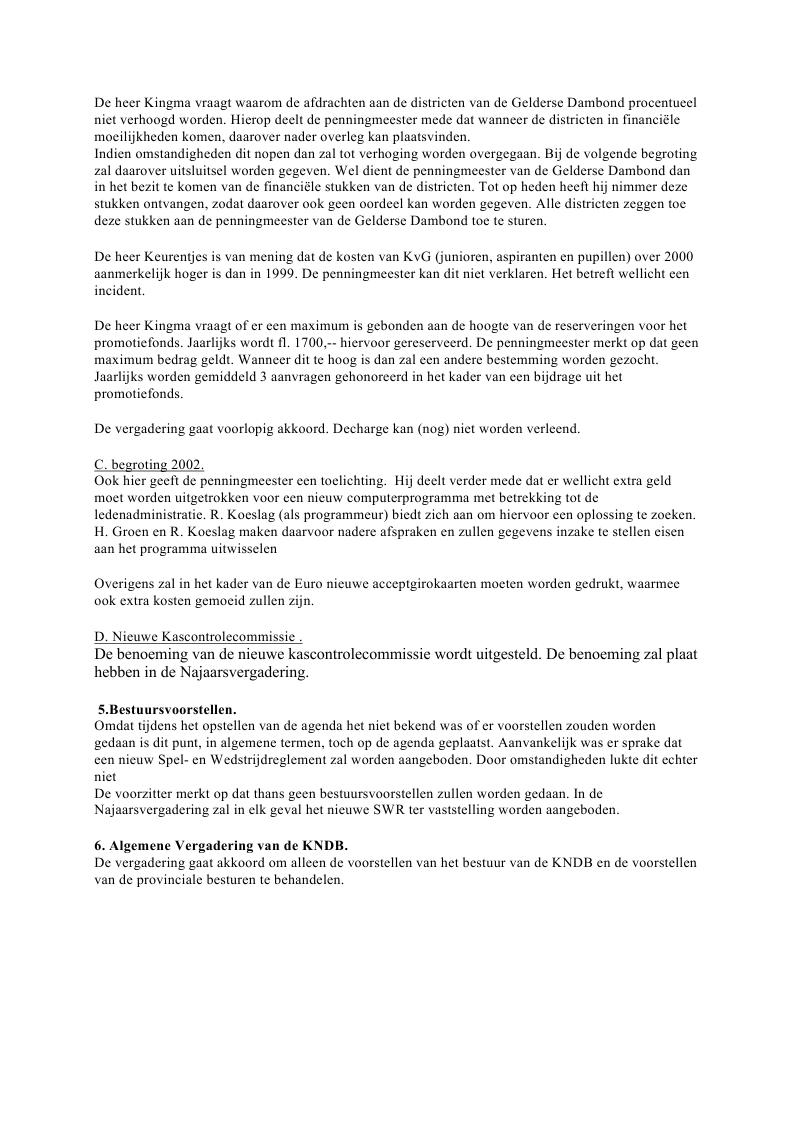 De heer Kingma vraagt waarom de afdrachten aan de districten van de Gelderse Dambond procentueel niet verhoogd worden. Hierop deelt de penningmeester mede dat wanneer de districten in financiële moeilijkheden komen, daarover nader overleg kan plaatsvinden.
Indien omstandigheden dit nopen dan zal tot verhoging worden overgegaan. Bij de volgende begroting zal daarover uitsluitsel worden gegeven. Wel dient de penningmeester van de Gelderse Dambond dan in het bezit te komen van de financiële stukken van de districten. Tot op heden heeft hij nimmer deze stukken ontvangen, zodat daarover ook geen oordeel kan worden gegeven. Alle districten zeggen toe deze stukken aan de penningmeester van de Gelderse Dambond toe te sturen.

De heer Keurentjes is van mening dat de kosten van KvG (junioren, aspiranten en pupillen) over 2000 aanmerkelijk hoger is dan in 1999. De penningmeester kan dit niet verklaren. Het betreft wellicht een incident.

De heer Kingma vraagt of er een maximum is gebonden aan de hoogte van de reserveringen voor het promotiefonds. Jaarlijks wordt fl. 1700,-- hiervoor gereserveerd. De penningmeester merkt op dat geen maximum bedrag geldt. Wanneer dit te hoog is dan zal een andere bestemming worden gezocht. Jaarlijks worden gemiddeld 3 aanvragen gehonoreerd in het kader van een bijdrage uit het promotiefonds.

De vergadering gaat voorlopig akkoord. Decharge kan (nog) niet worden verleend.

C. begroting 2002.
Ook hier geeft de penningmeester een toelichting. Hij deelt verder mede dat er wellicht extra geld moet worden uitgetrokken voor een nieuw computerprogramma met betrekking tot de ledenadministratie. R. Koeslag (als programmeur) biedt zich aan om hiervoor een oplossing te zoeken. H. Groen en R. Koeslag maken daarvoor nadere afspraken en zullen gegevens inzake te stellen eisen aan het programma uitwisselen

Overigens zal in het kader van de Euro nieuwe acceptgirokaarten moeten worden gedrukt, waarmee ook extra kosten gemoeid zullen zijn.

D. Nieuwe Kascontrolecommissie .
De benoeming van de nieuwe kascontrolecommissie wordt uitgesteld. De benoeming zal plaat hebben in de Najaarsvergadering.

5.Bestuursvoorstellen.
Omdat tijdens het opstellen van de agenda het niet bekend was of er voorstellen zouden worden gedaan is dit punt, in algemene termen, toch op de agenda geplaatst. Aanvankelijk was er sprake dat een nieuw Spel- en Wedstrijdreglement zal worden aangeboden. Door omstandigheden lukte dit echter niet
De voorzitter merkt op dat thans geen bestuursvoorstellen zullen worden gedaan. In de Najaarsvergadering zal in elk geval het nieuwe SWR ter vaststelling worden aangeboden.

6. Algemene Vergadering van de KNDB.
De vergadering gaat akkoord om alleen de voorstellen van het bestuur van de KNDB en de voorstellen van de provinciale besturen te behandelen.